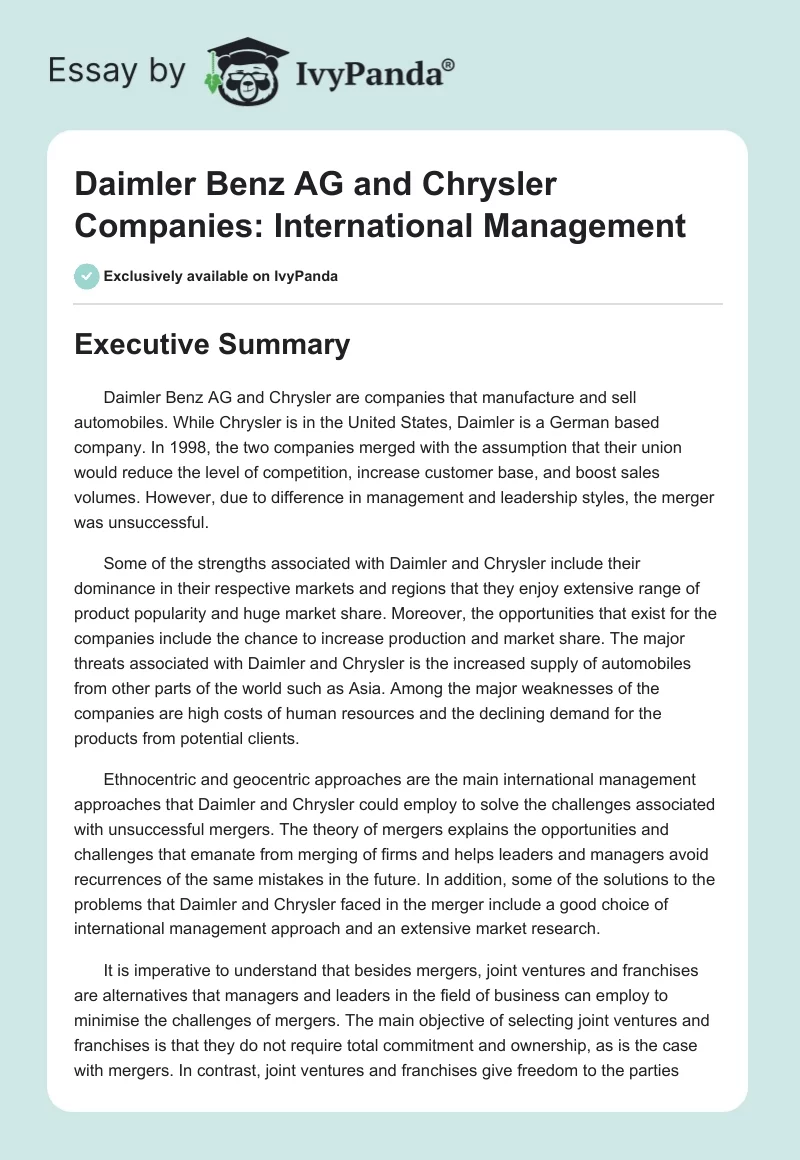 Essay by IvyPanda®

Daimler Benz AG and Chrysler Companies: International Management

Exclusively available on IvyPanda

Executive Summary

Daimler Benz AG and Chrysler are companies that manufacture and sell automobiles. While Chrysler is in the United States, Daimler is a German based company. In 1998, the two companies merged with the assumption that their union would reduce the level of competition, increase customer base, and boost sales volumes. However, due to difference in management and leadership styles, the merger was unsuccessful.

Some of the strengths associated with Daimler and Chrysler include their dominance in their respective markets and regions that they enjoy extensive range of product popularity and huge market share. Moreover, the opportunities that exist for the companies include the chance to increase production and market share. The major threats associated with Daimler and Chrysler is the increased supply of automobiles from other parts of the world such as Asia. Among the major weaknesses of the companies are high costs of human resources and the declining demand for the products from potential clients.

Ethnocentric and geocentric approaches are the main international management approaches that Daimler and Chrysler could employ to solve the challenges associated with unsuccessful mergers. The theory of mergers explains the opportunities and challenges that emanate from merging of firms and helps leaders and managers avoid recurrences of the same mistakes in the future. In addition, some of the solutions to the problems that Daimler and Chrysler faced in the merger include a good choice of international management approach and an extensive market research.

It is imperative to understand that besides mergers, joint ventures and franchises are alternatives that managers and leaders in the field of business can employ to minimise the challenges of mergers. The main objective of selecting joint ventures and franchises is that they do not require total commitment and ownership, as is the case with mergers. In contrast, joint ventures and franchises give freedom to the parties